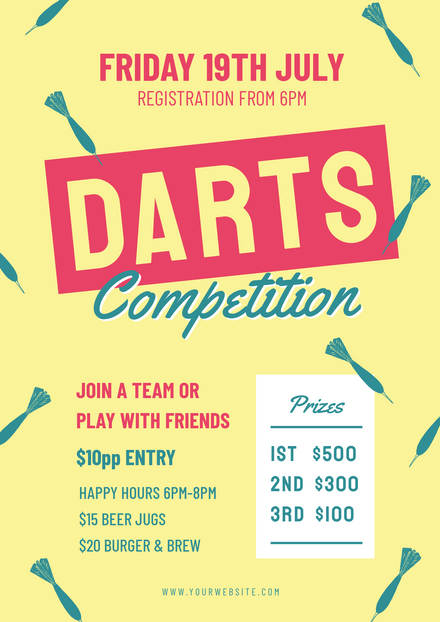 FRIDAY 19TH JULY
REGISTRATION FROM 6PM

DARTS
Competition

JOIN A TEAM OR
PLAY WITH FRIENDS

$10pp ENTRY

HAPPY HOURS 6PM-8PM
$15 BEER JUGS
$20 BURGER & BREW

Prizes

1ST $500
2ND $300
3RD $100

WWW.YOURWEBSITE.COM